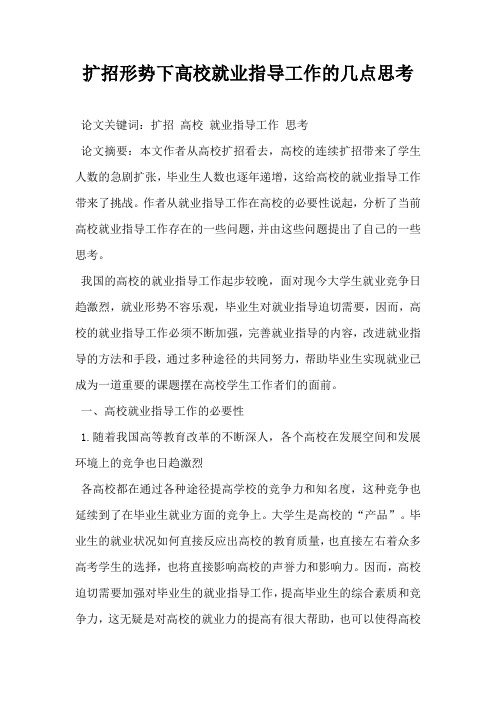 扩招形势下高校就业指导工作的几点思考

论文关键词：扩招 高校 就业指导工作 思考

论文摘要：本文作者从高校扩招看去，高校的连续扩招带来了学生人数的急剧扩张，毕业生人数也逐年递增，这给高校的就业指导工作带来了挑战。作者从就业指导工作在高校的必要性说起，分析了当前高校就业指导工作存在的一些问题，并由这些问题提出了自己的一些思考。

我国的高校的就业指导工作起步较晚，面对现今大学生就业竞争日趋激烈，就业形势不容乐观，毕业生对就业指导迫切需要，因而，高校的就业指导工作必须不断加强，完善就业指导的内容，改进就业指导的方法和手段，通过多种途径的共同努力，帮助毕业生实现就业已成为一道重要的课题摆在高校学生工作者们的面前。

一、高校就业指导工作的必要性

1.随着我国高等教育改革的不断深人，各个高校在发展空间和发展环境上的竞争也日趋激烈

各高校都在通过各种途径提高学校的竞争力和知名度，这种竞争也延续到了在毕业生就业方面的竞争上。大学生是高校的“产品”。毕业生的就业状况如何直接反应出高校的教育质量，也直接左右着众多高考学生的选择，也将直接影响高校的声誉力和影响力。因而，高校迫切需要加强对毕业生的就业指导工作，提高毕业生的综合素质和竞争力，这无疑是对高校的就业力的提高有很大帮助，也可以使得高校